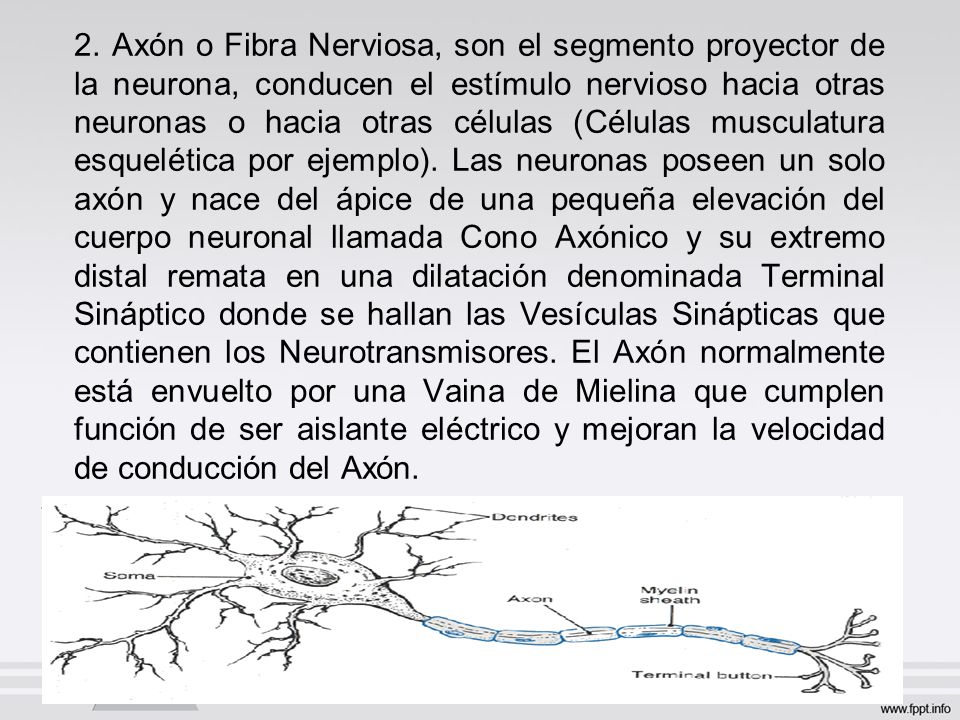 2. Axón o Fibra Nerviosa, son el segmento proyector de la neurona, conducen el estímulo nervioso hacia otras neuronas o hacia otras células (Células musculatura esquelética por ejemplo). Las neuronas poseen un solo axón y nace del ápice de una pequeña elevación del cuerpo neuronal llamada Cono Axónico y su extremo distal remata en una dilatación denominada Terminal Sináptico donde se hallan las Vesículas Sinápticas que contienen los Neurotransmisores. El Axón normalmente está envuelto por una Vaina de Mielina que cumplen función de ser aislante eléctrico y mejoran la velocidad de conducción del Axón.

Dendrites
Soma
Axon
Myelin sheath
Terminal button

www.fppt.info